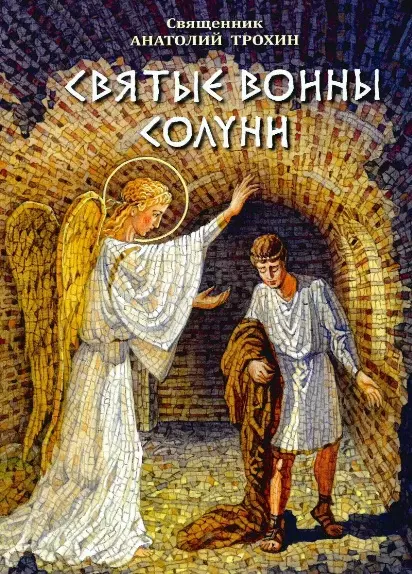 Священник
АНАТОЛИЙ ТРОХИН

СВЯТЫЕ ВОИНЫ СОЛУНИ